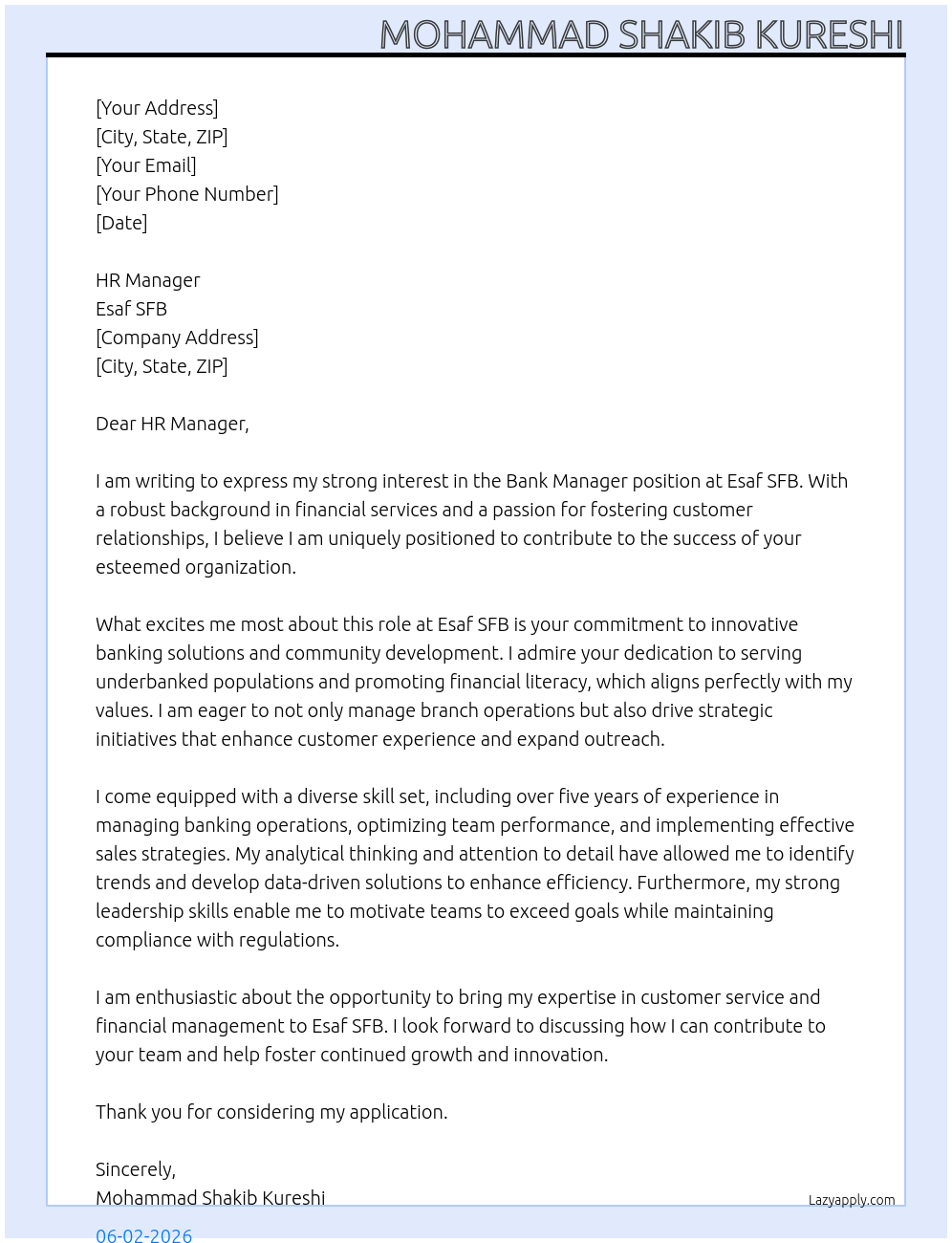 MOHAMMAD SHAKIB KURESHI

[Your Address]
[City, State, ZIP]
[Your Email]
[Your Phone Number]
[Date]

HR Manager
Esaf SFB
[Company Address]
[City, State, ZIP]

Dear HR Manager,

I am writing to express my strong interest in the Bank Manager position at Esaf SFB. With a robust background in financial services and a passion for fostering customer relationships, I believe I am uniquely positioned to contribute to the success of your esteemed organization.

What excites me most about this role at Esaf SFB is your commitment to innovative banking solutions and community development. I admire your dedication to serving underbanked populations and promoting financial literacy, which aligns perfectly with my values. I am eager to not only manage branch operations but also drive strategic initiatives that enhance customer experience and expand outreach.

I come equipped with a diverse skill set, including over five years of experience in managing banking operations, optimizing team performance, and implementing effective sales strategies. My analytical thinking and attention to detail have allowed me to identify trends and develop data-driven solutions to enhance efficiency. Furthermore, my strong leadership skills enable me to motivate teams to exceed goals while maintaining compliance with regulations.

I am enthusiastic about the opportunity to bring my expertise in customer service and financial management to Esaf SFB. I look forward to discussing how I can contribute to your team and help foster continued growth and innovation.

Thank you for considering my application.

Sincerely,
Mohammad Shakib Kureshi

Lazyapply.com

06-02-2026